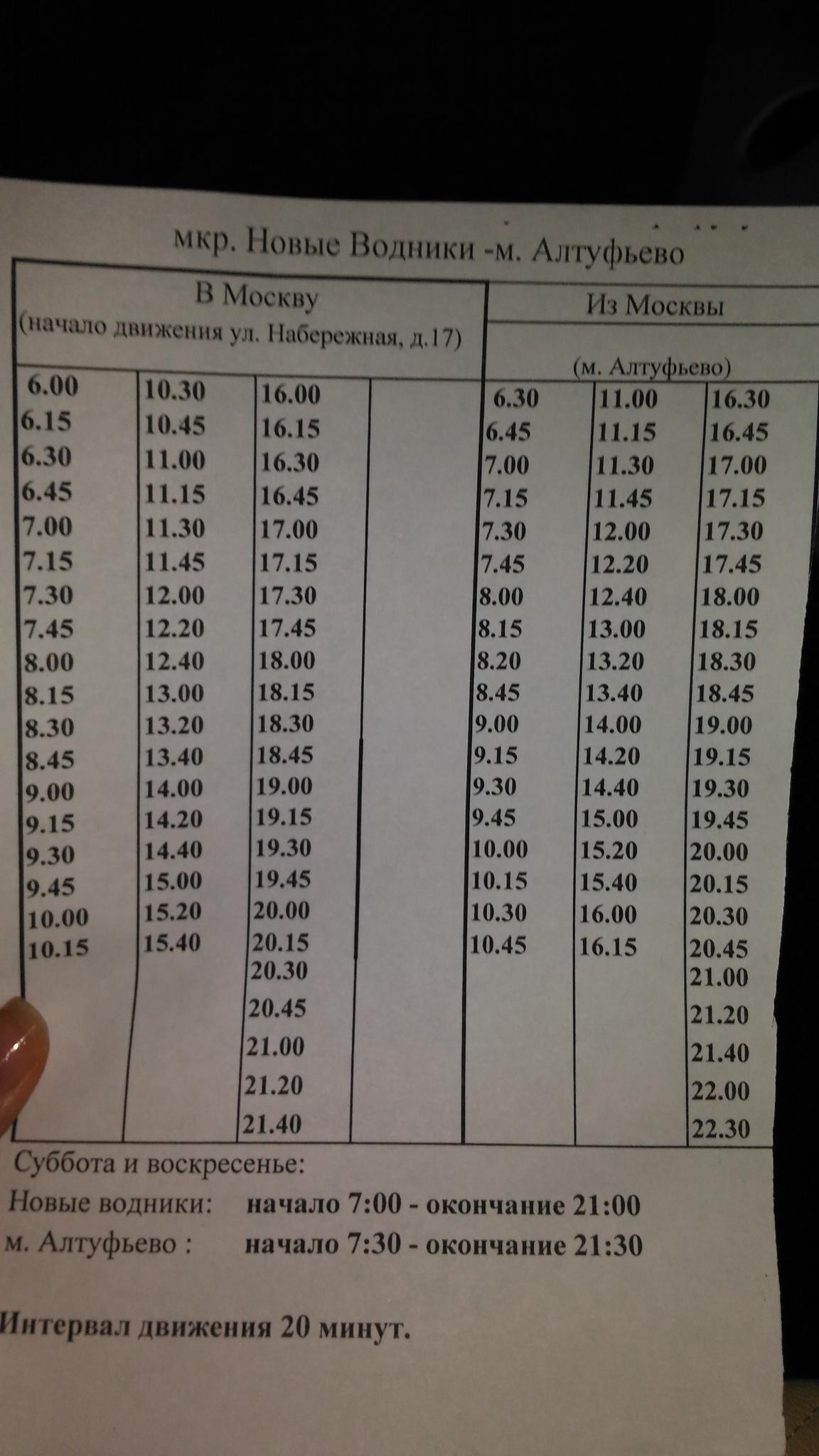 мкр. Новые Водники -м. Алтуфьево

| В Москву (начало движения ул. Набережная, д.17) | | | | Из Москвы (м. Алтуфьево) | | |
|---|---|---|---|---|---|---|
| 6.00 | 10.30 | 16.00 | | 6.30 | 11.00 | 16.30 |
| 6.15 | 10.45 | 16.15 | | 6.45 | 11.15 | 16.45 |
| 6.30 | 11.00 | 16.30 | | 7.00 | 11.30 | 17.00 |
| 6.45 | 11.15 | 16.45 | | 7.15 | 11.45 | 17.15 |
| 7.00 | 11.30 | 17.00 | | 7.30 | 12.00 | 17.30 |
| 7.15 | 11.45 | 17.15 | | 7.45 | 12.20 | 17.45 |
| 7.30 | 12.00 | 17.30 | | 8.00 | 12.40 | 18.00 |
| 7.45 | 12.20 | 17.45 | | 8.15 | 13.00 | 18.15 |
| 8.00 | 12.40 | 18.00 | | 8.20 | 13.20 | 18.30 |
| 8.15 | 13.00 | 18.15 | | 8.45 | 13.40 | 18.45 |
| 8.30 | 13.20 | 18.30 | | 9.00 | 14.00 | 19.00 |
| 8.45 | 13.40 | 18.45 | | 9.15 | 14.20 | 19.15 |
| 9.00 | 14.00 | 19.00 | | 9.30 | 14.40 | 19.30 |
| 9.15 | 14.20 | 19.15 | | 9.45 | 15.00 | 19.45 |
| 9.30 | 14.40 | 19.30 | | 10.00 | 15.20 | 20.00 |
| 9.45 | 15.00 | 19.45 | | 10.15 | 15.40 | 20.15 |
| 10.00 | 15.20 | 20.00 | | 10.30 | 16.00 | 20.30 |
| 10.15 | 15.40 | 20.15 | | 10.45 | 16.15 | 20.45 |
| | | 20.30 | | | | 21.00 |
| | | 20.45 | | | | 21.20 |
| | | 21.00 | | | | 21.40 |
| | | 21.20 | | | | 22.00 |
| | | 21.40 | | | | 22.30 |

Суббота и воскресенье:
Новые водники: начало 7:00 - окончание 21:00
м. Алтуфьево : начало 7:30 - окончание 21:30

Интервал движения 20 минут.